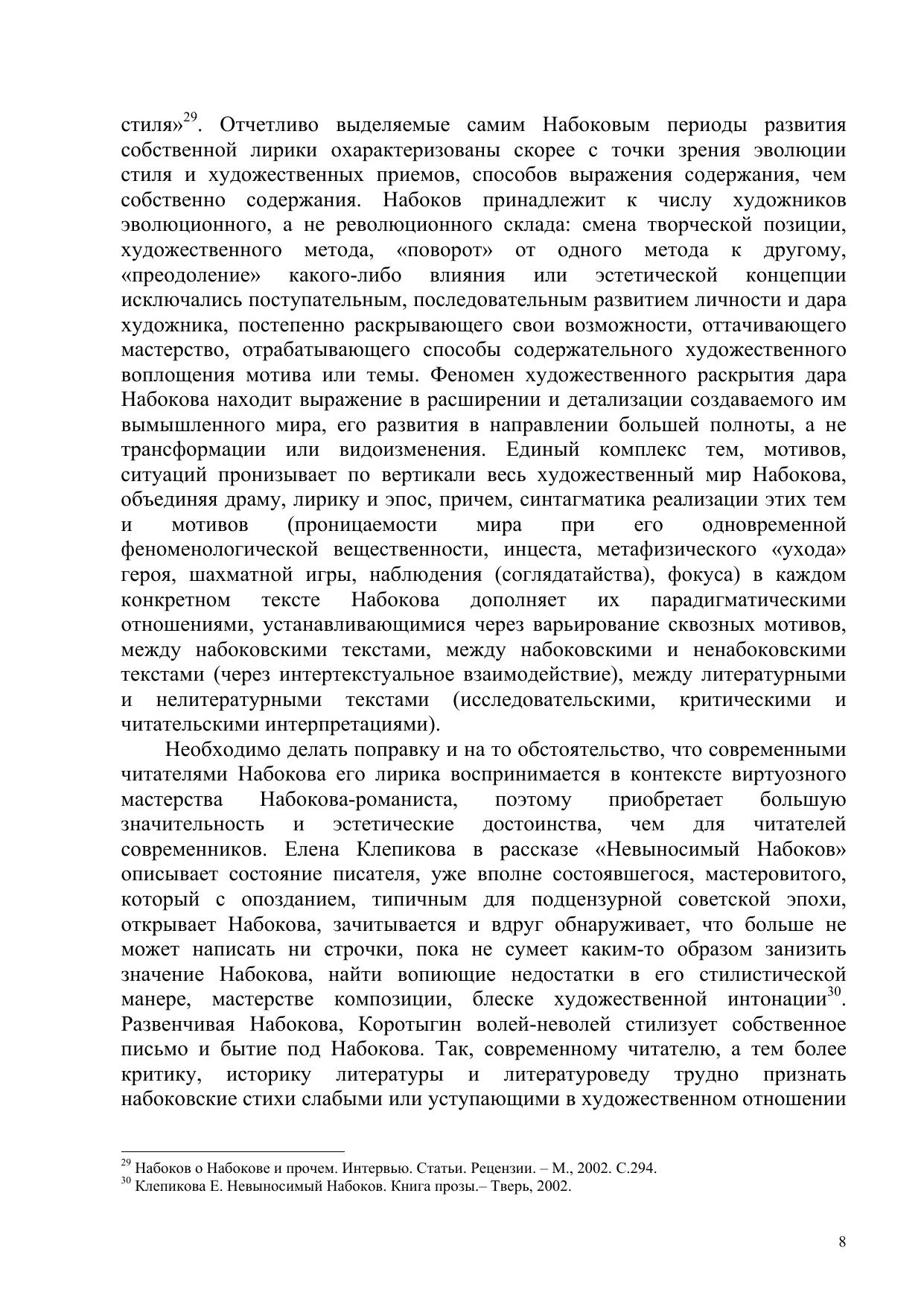 стиля»$^{29}$. Отчетливо выделяемые самим Набоковым периоды развития собственной лирики охарактеризованы скорее с точки зрения эволюции стиля и художественных приемов, способов выражения содержания, чем собственно содержания. Набоков принадлежит к числу художников эволюционного, а не революционного склада: смена творческой позиции, художественного метода, «поворот» от одного метода к другому, «преодоление» какого-либо влияния или эстетической концепции исключались поступательным, последовательным развитием личности и дара художника, постепенно раскрывающего свои возможности, оттачивающего мастерство, отрабатывающего способы содержательного художественного воплощения мотива или темы. Феномен художественного раскрытия дара Набокова находит выражение в расширении и детализации создаваемого им вымышленного мира, его развития в направлении большей полноты, а не трансформации или видоизменения. Единый комплекс тем, мотивов, ситуаций пронизывает по вертикали весь художественный мир Набокова, объединяя драму, лирику и эпос, причем, синтагматика реализации этих тем и мотивов (проницаемости мира при его одновременной феноменологической вещественности, инцеста, метафизического «ухода» героя, шахматной игры, наблюдения (соглядатайства), фокуса) в каждом конкретном тексте Набокова дополняет их парадигматическими отношениями, устанавливающимися через варьирование сквозных мотивов, между набоковскими текстами, между набоковскими и ненабоковскими текстами (через интертекстуальное взаимодействие), между литературными и нелитературными текстами (исследовательскими, критическими и читательскими интерпретациями).

Необходимо делать поправку и на то обстоятельство, что современными читателями Набокова его лирика воспринимается в контексте виртуозного мастерства Набокова-романиста, поэтому приобретает большую значительность и эстетические достоинства, чем для читателей современников. Елена Клепикова в рассказе «Невыносимый Набоков» описывает состояние писателя, уже вполне состоявшегося, мастеровитого, который с опозданием, типичным для подцензурной советской эпохи, открывает Набокова, зачитывается и вдруг обнаруживает, что больше не может написать ни строчки, пока не сумеет каким-то образом занизить значение Набокова, найти вопиющие недостатки в его стилистической манере, мастерстве композиции, блеске художественной интонации$^{30}$. Развенчивая Набокова, Коротыгин волей-неволей стилизует собственное письмо и бытие под Набокова. Так, современному читателю, а тем более критику, историку литературы и литературоведу трудно признать набоковские стихи слабыми или уступающими в художественном отношении

$^{29}$ Набоков о Набокове и прочем. Интервью. Статьи. Рецензии. – М., 2002. С.294.
$^{30}$ Клепикова Е. Невыносимый Набоков. Книга прозы.– Тверь, 2002.

8